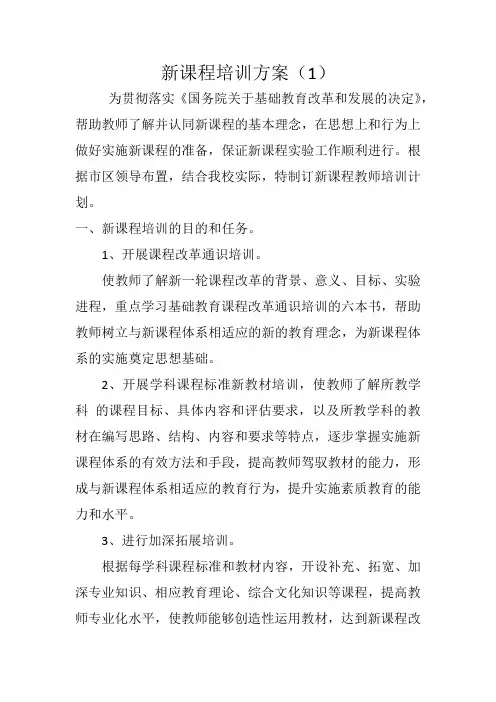 新课程培训方案（1）

为贯彻落实《国务院关于基础教育改革和发展的决定》，帮助教师了解并认同新课程的基本理念，在思想上和行为上做好实施新课程的准备，保证新课程实验工作顺利进行。根据市区领导布置，结合我校实际，特制订新课程教师培训计划。

一、新课程培训的目的和任务。

1、开展课程改革通识培训。

使教师了解新一轮课程改革的背景、意义、目标、实验进程，重点学习基础教育课程改革通识培训的六本书，帮助教师树立与新课程体系相适应的新的教育理念，为新课程体系的实施奠定思想基础。

2、开展学科课程标准新教材培训，使教师了解所教学科 的课程目标、具体内容和评估要求，以及所教学科的教材在编写思路、结构、内容和要求等特点，逐步掌握实施新课程体系的有效方法和手段，提高教师驾驭教材的能力，形成与新课程体系相适应的教育行为，提升实施素质教育的能力和水平。

3、进行加深拓展培训。

根据每学科课程标准和教材内容，开设补充、拓宽、加深专业知识、相应教育理论、综合文化知识等课程，提高教师专业化水平，使教师能够创造性运用教材，达到新课程改